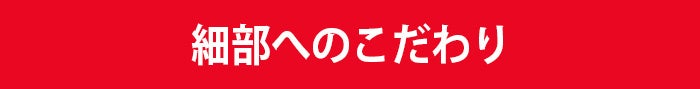 細部へのこだわり